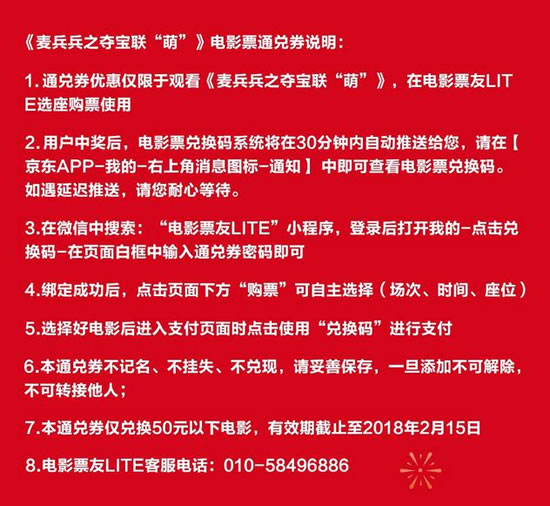 《麦兵兵之夺宝联“萌”》电影票通兑券说明：

1.通兑券优惠仅限于观看《麦兵兵之夺宝联“萌”》，在电影票友LITE选座购票使用

2.用户中奖后，电影票兑换码系统将在30分钟内自动推送给您，请在【京东APP-我的-右上角消息图标-通知】中即可查看电影票兑换码。如遇延迟推送，请您耐心等待。

3.在微信中搜索：“电影票友LITE”小程序，登录后打开我的-点击兑换码-在页面白框中输入通兑券密码即可

4.绑定成功后，点击页面下方“购票”可自主选择（场次、时间、座位）

5.选择好电影后进入支付页面时点击使用“兑换码”进行支付

6.本通兑券不记名、不挂失、不兑现，请妥善保存，一旦添加不可解除，不可转接他人；

7.本通兑券仅兑换50元以下电影，有效期截止至2018年2月15日

8.电影票友LITE客服电话：010-58496886